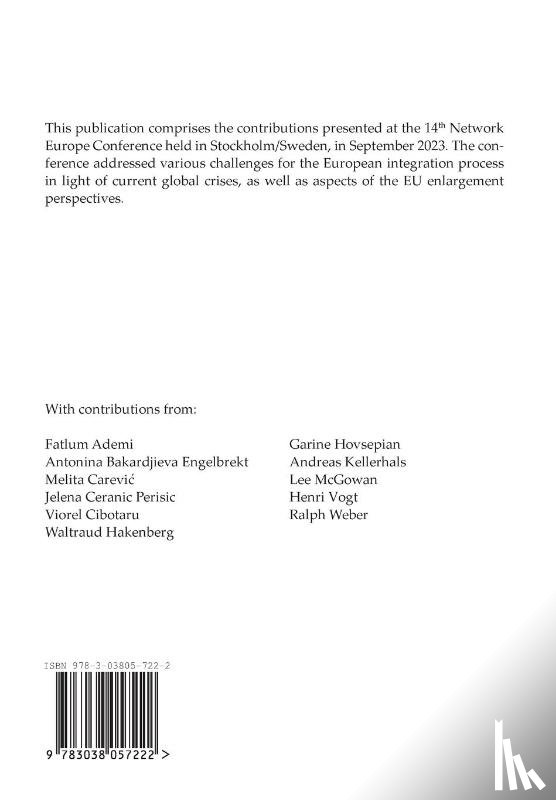 This publication comprises the contributions presented at the 14$^{th}$ Network Europe Conference held in Stockholm/Sweden, in September 2023. The conference addressed various challenges for the European integration process in light of current global crises, as well as aspects of the EU enlargement perspectives.

With contributions from:

Fatlum Ademi
Antonina Bakardjieva Engelbrekt
Melita Carević
Jelena Ceranic Perisic
Viorel Cibotaru
Waltraud Hakenberg

Garine Hovsepian
Andreas Kellerhals
Lee McGowan
Henri Vogt
Ralph Weber

ISBN 978-3-03805-722-2

9 783038 057222 >